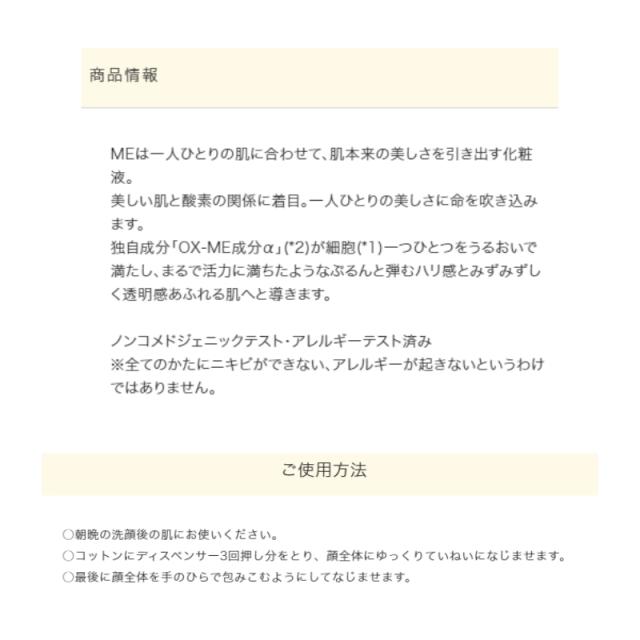 商品情報

MEは一人ひとりの肌に合わせて、肌本来の美しさを引き出す化粧液。
美しい肌と酸素の関係に着目。一人ひとりの美しさに命を吹き込みます。
独自成分「OX-ME成分α」(*2)が細胞(*1)一つひとつをうるおいで満たし、まるで活力に満ちたようなぷるんと弾むハリ感とみずみずしく透明感あふれる肌へと導きます。

ノンコメドジェニックテスト・アレルギーテスト済み
※全てのかたにニキビができない、アレルギーが起きないというわけではありません。

ご使用方法

○朝晩の洗顔後の肌にお使いください。
○コットンにディスペンサー3回押し分をとり、顔全体にゆっくりていねいになじませます。
○最後に顔全体を手のひらで包みこむようにしてなじませます。